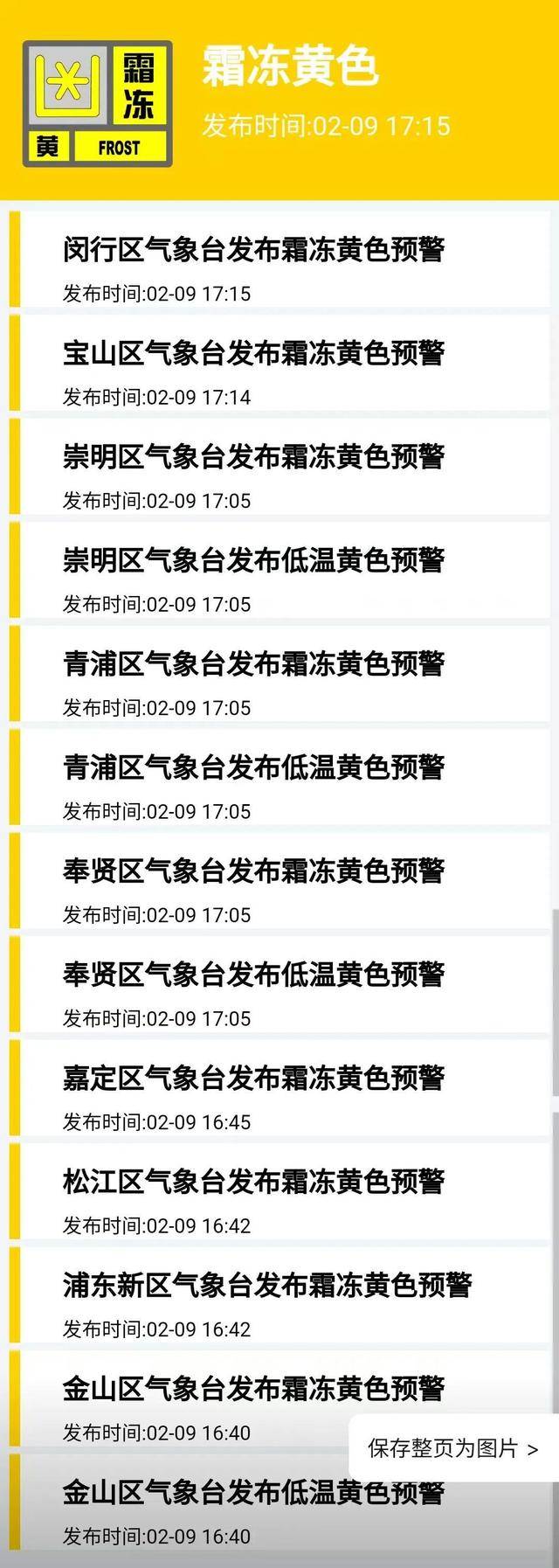 霜冻
黄 FROST

霜冻黄色
发布时间:02-09 17:15

闵行区气象台发布霜冻黄色预警
发布时间:02-09 17:15

宝山区气象台发布霜冻黄色预警
发布时间:02-09 17:14

崇明区气象台发布霜冻黄色预警
发布时间:02-09 17:05

崇明区气象台发布低温黄色预警
发布时间:02-09 17:05

青浦区气象台发布霜冻黄色预警
发布时间:02-09 17:05

青浦区气象台发布低温黄色预警
发布时间:02-09 17:05

奉贤区气象台发布霜冻黄色预警
发布时间:02-09 17:05

奉贤区气象台发布低温黄色预警
发布时间:02-09 17:05

嘉定区气象台发布霜冻黄色预警
发布时间:02-09 16:45

松江区气象台发布霜冻黄色预警
发布时间:02-09 16:42

浦东新区气象台发布霜冻黄色预警
发布时间:02-09 16:42

金山区气象台发布霜冻黄色预警
发布时间:02-09 16:40

保存整页为图片 >

金山区气象台发布低温黄色预警
发布时间:02-09 16:40